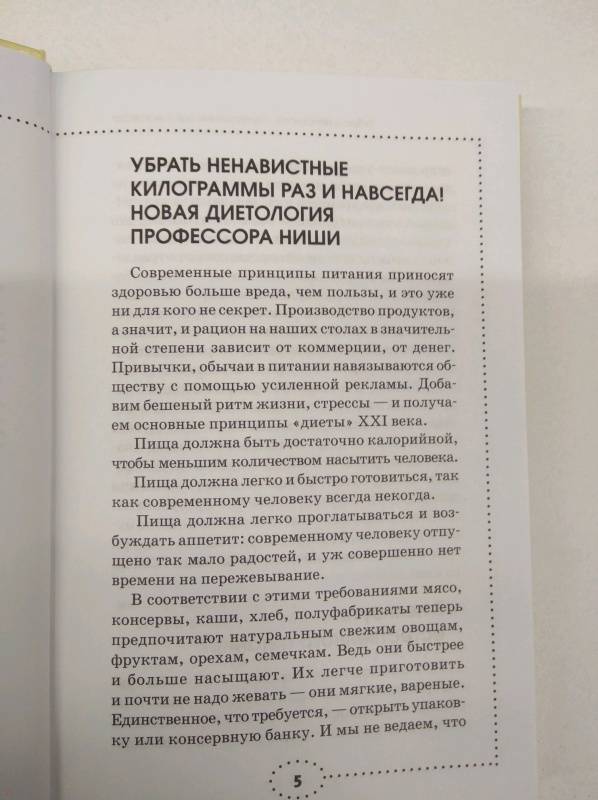 УБРАТЬ НЕНАВИСТНЫЕ КИЛОГРАММЫ РАЗ И НАВСЕГДА! НОВАЯ ДИЕТОЛОГИЯ ПРОФЕССОРА НИШИ

Современные принципы питания приносят здоровью больше вреда, чем пользы, и это уже ни для кого не секрет. Производство продуктов, а значит, и рацион на наших столах в значительной степени зависит от коммерции, от денег. Привычки, обычаи в питании навязываются обществу с помощью усиленной рекламы. Добавим бешеный ритм жизни, стрессы — и получаем основные принципы «диеты» XXI века.

Пища должна быть достаточно калорийной, чтобы меньшим количеством насытить человека.

Пища должна легко и быстро готовиться, так как современному человеку всегда некогда.

Пища должна легко проглатываться и возбуждать аппетит: современному человеку отпущено так мало радостей, и уж совершенно нет времени на пережевывание.

В соответствии с этими требованиями мясо, консервы, каши, хлеб, полуфабрикаты теперь предпочитают натуральным свежим овощам, фруктам, орехам, семечкам. Ведь они быстрее и больше насыщают. Их легче приготовить и почти не надо жевать — они мягкие, вареные. Единственное, что требуется, — открыть упаковку или консервную банку. И мы не ведаем, что

5